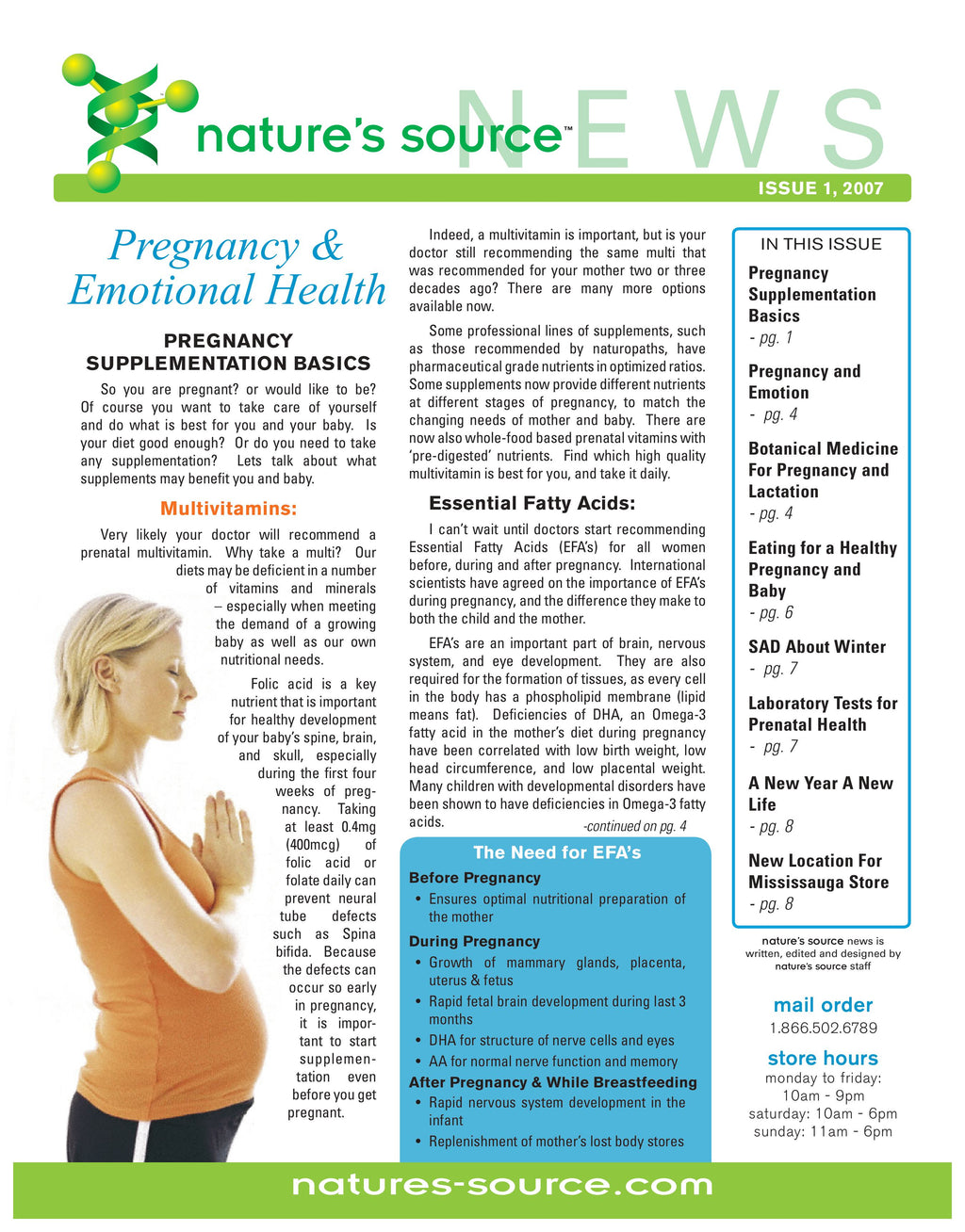 nature's source™ NEWS

ISSUE 1, 2007

Pregnancy & Emotional Health

PREGNANCY SUPPLEMENTATION BASICS

So you are pregnant? or would like to be? Of course you want to take care of yourself and do what is best for you and your baby. Is your diet good enough? Or do you need to take any supplementation? Lets talk about what supplements may benefit you and baby.

Multivitamins:

Very likely your doctor will recommend a prenatal multivitamin. Why take a multi? Our diets may be deficient in a number of vitamins and minerals – especially when meeting the demand of a growing baby as well as our own nutritional needs.

Folic acid is a key nutrient that is important for healthy development of your baby's spine, brain, and skull, especially during the first four weeks of pregnancy. Taking at least 0.4mg (400mcg) of folic acid or folate daily can prevent neural tube defects such as Spina bifida. Because the defects can occur so early in pregnancy, it is important to start supplementation even before you get pregnant.

Indeed, a multivitamin is important, but is your doctor still recommending the same multi that was recommended for your mother two or three decades ago? There are many more options available now.

Some professional lines of supplements, such as those recommended by naturopaths, have pharmaceutical grade nutrients in optimized ratios. Some supplements now provide different nutrients at different stages of pregnancy, to match the changing needs of mother and baby. There are now also whole-food based prenatal vitamins with 'pre-digested' nutrients. Find which high quality multivitamin is best for you, and take it daily.

Essential Fatty Acids:

I can't wait until doctors start recommending Essential Fatty Acids (EFA's) for all women before, during and after pregnancy. International scientists have agreed on the importance of EFA's during pregnancy, and the difference they make to both the child and the mother.

EFA's are an important part of brain, nervous system, and eye development. They are also required for the formation of tissues, as every cell in the body has a phospholipid membrane (lipid means fat). Deficiencies of DHA, an Omega-3 fatty acid in the mother's diet during pregnancy have been correlated with low birth weight, low head circumference, and low placental weight. Many children with developmental disorders have been shown to have deficiencies in Omega-3 fatty acids.

-continued on pg. 4

The Need for EFA's

Before Pregnancy
• Ensures optimal nutritional preparation of the mother

During Pregnancy
• Growth of mammary glands, placenta, uterus & fetus
• Rapid fetal brain development during last 3 months
• DHA for structure of nerve cells and eyes
• AA for normal nerve function and memory

After Pregnancy & While Breastfeeding
• Rapid nervous system development in the infant
• Replenishment of mother's lost body stores

IN THIS ISSUE

Pregnancy Supplementation Basics
- pg. 1

Pregnancy and Emotion
- pg. 4

Botanical Medicine For Pregnancy and Lactation
- pg. 4

Eating for a Healthy Pregnancy and Baby
- pg. 6

SAD About Winter
- pg. 7

Laboratory Tests for Prenatal Health
- pg. 7

A New Year A New Life
- pg. 8

New Location For Mississauga Store
- pg. 8

nature's source news is written, edited and designed by nature's source staff

mail order
1.866.502.6789

store hours
monday to friday:
10am - 9pm
saturday: 10am - 6pm
sunday: 11am - 6pm

natures-source.com